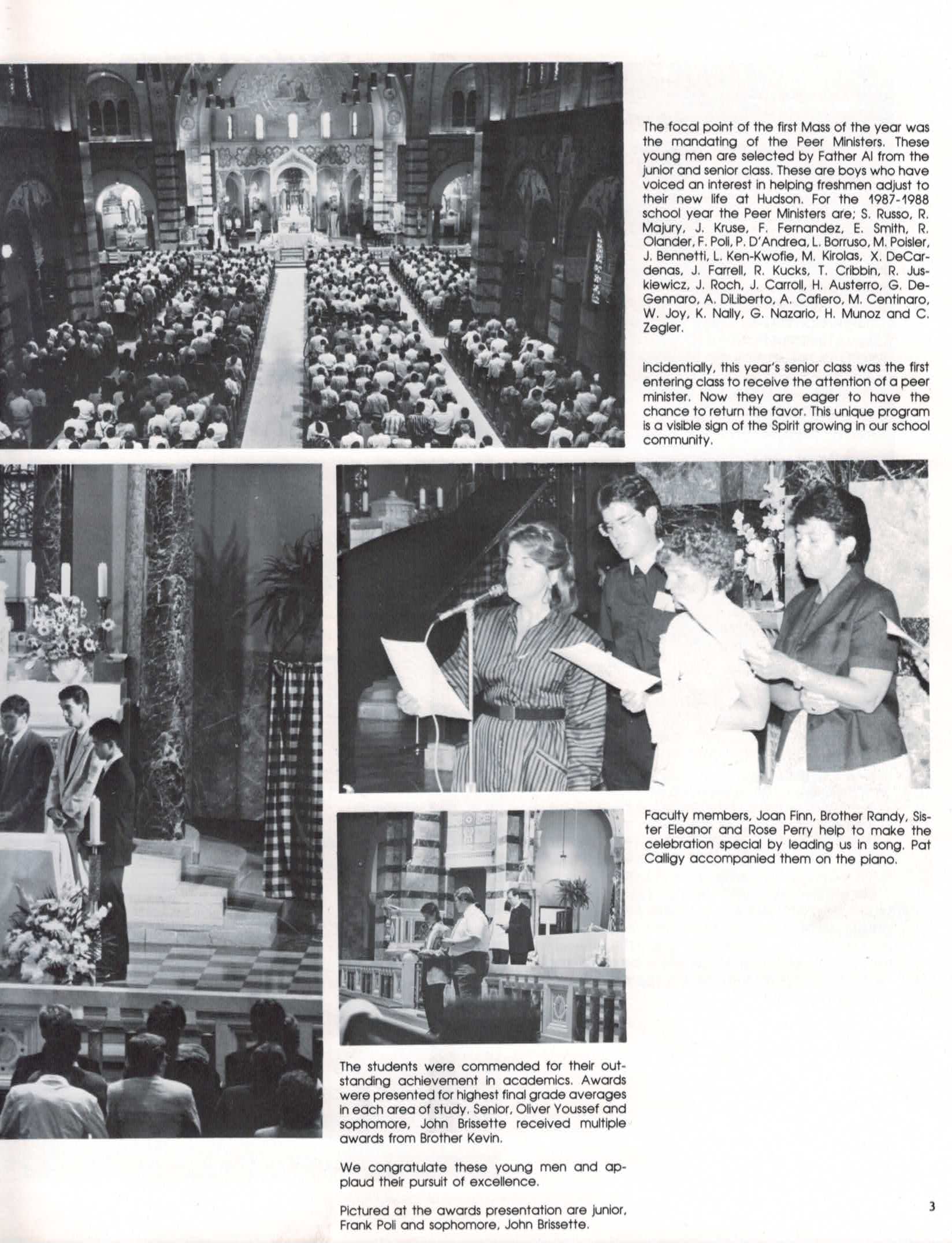 The focal point of the first Mass of the year was the mandating of the Peer Ministers. These young men are selected by Father Al from the junior and senior class. These are boys who have voiced an interest in helping freshmen adjust to their new life at Hudson. For the 1987-1988 school year the Peer Ministers are; S. Russo, R. Majury, J. Kruse, F. Fernandez, E. Smith, R. Olander, F. Poli, P. D'Andrea, L. Borruso, M. Poisler, J. Bennetti, L. Ken-Kwofie, M. Kirolas, X. DeCardenas, J. Farrell, R. Kucks, T. Cribbin, R. Juskiewicz, J. Roch, J. Carroll, H. Austerro, G. DeGennaro, A. DiLiberto, A. Cafiero, M. Centinaro, W. Joy, K. Nally, G. Nazario, H. Munoz and C. Zegler.

incidentially, this year's senior class was the first entering class to receive the attention of a peer minister. Now they are eager to have the chance to return the favor. This unique program is a visible sign of the Spirit growing in our school community.

Faculty members, Joan Finn, Brother Randy, Sister Eleanor and Rose Perry help to make the celebration special by leading us in song. Pat Calligy accompanied them on the piano.

The students were commended for their outstanding achievement in academics. Awards were presented for highest final grade averages in each area of study. Senior, Oliver Youssef and sophomore, John Brissette received multiple awards from Brother Kevin.

We congratulate these young men and applaud their pursuit of excellence.

Pictured at the awards presentation are junior, Frank Poli and sophomore, John Brissette.

3